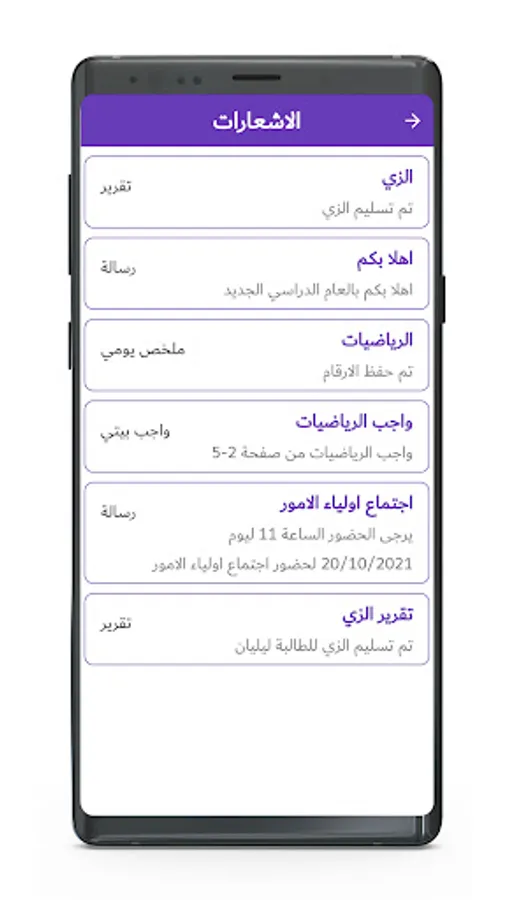 الاشعارات

الزي
تقرير
تم تسليم الزي

اهلا بكم
رسالة
اهلا بكم بالعام الدراسي الجديد

الرياضيات
ملخص يومي
تم حفظ الارقام

واجب الرياضيات
واجب بيتي
واجب الرياضيات من صفحة 2-5

اجتماع اولياء الامور
رسالة
يرجى الحضور الساعة 11 ليوم 20/10/2021 لحضور اجتماع اولياء الامور

تقرير الزي
تقرير
تم تسليم الزي للطالبة ليليان